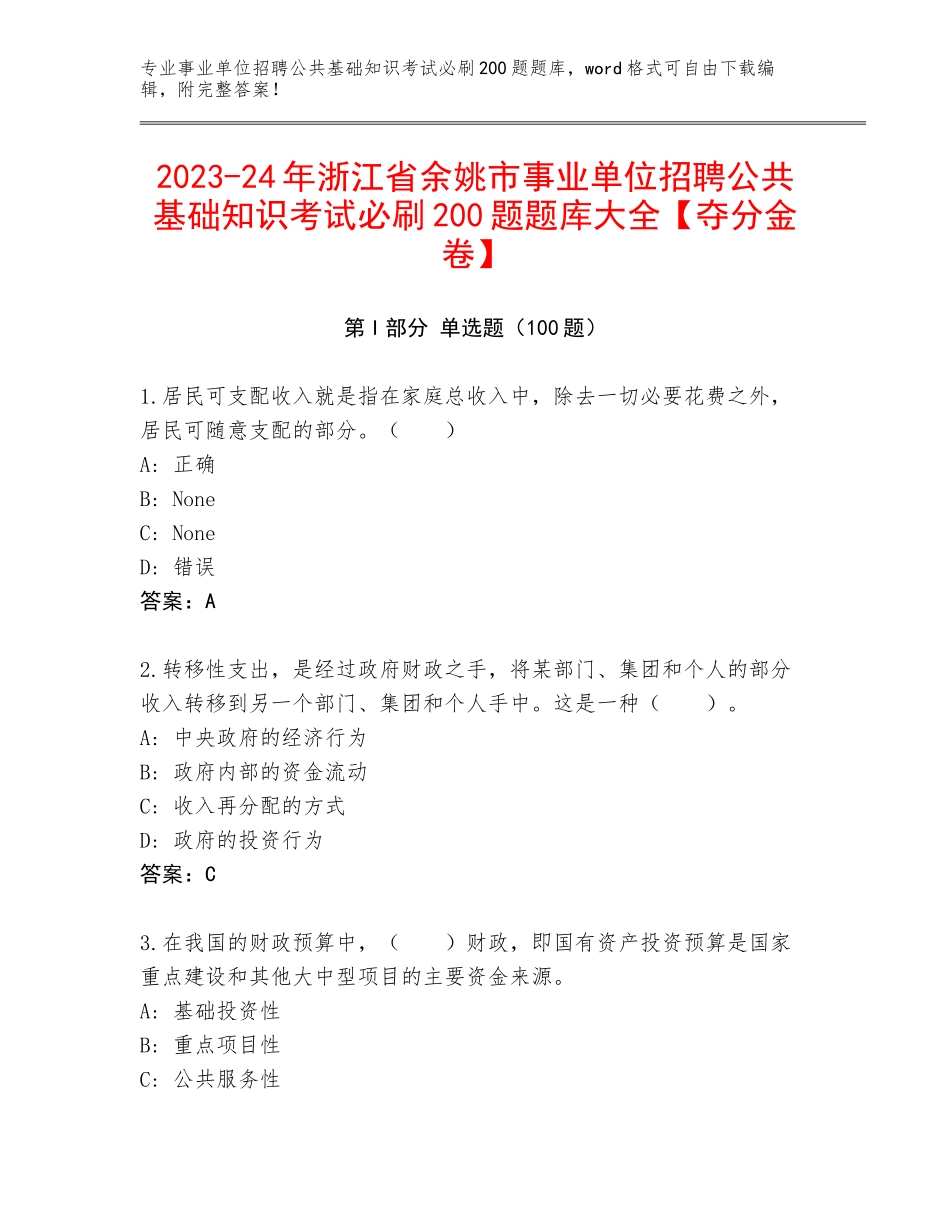 专业事业单位招聘公共基础知识考试必刷200题题库，word格式可自由下载编辑，附完整答案！

2023-24年浙江省余姚市事业单位招聘公共基础知识考试必刷200题题库大全【夺分金卷】

第I部分 单选题（100题）

1.居民可支配收入就是指在家庭总收入中，除去一切必要花费之外，居民可随意支配的部分。（　　）
A：正确
B：None
C：None
D：错误
答案：A

2.转移性支出，是经过政府财政之手，将某部门、集团和个人的部分收入转移到另一个部门、集团和个人手中。这是一种（　　）。
A：中央政府的经济行为
B：政府内部的资金流动
C：收入再分配的方式
D：政府的投资行为
答案：C

3.在我国的财政预算中，（　　）财政，即国有资产投资预算是国家重点建设和其他大中型项目的主要资金来源。
A：基础投资性
B：重点项目性
C：公共服务性